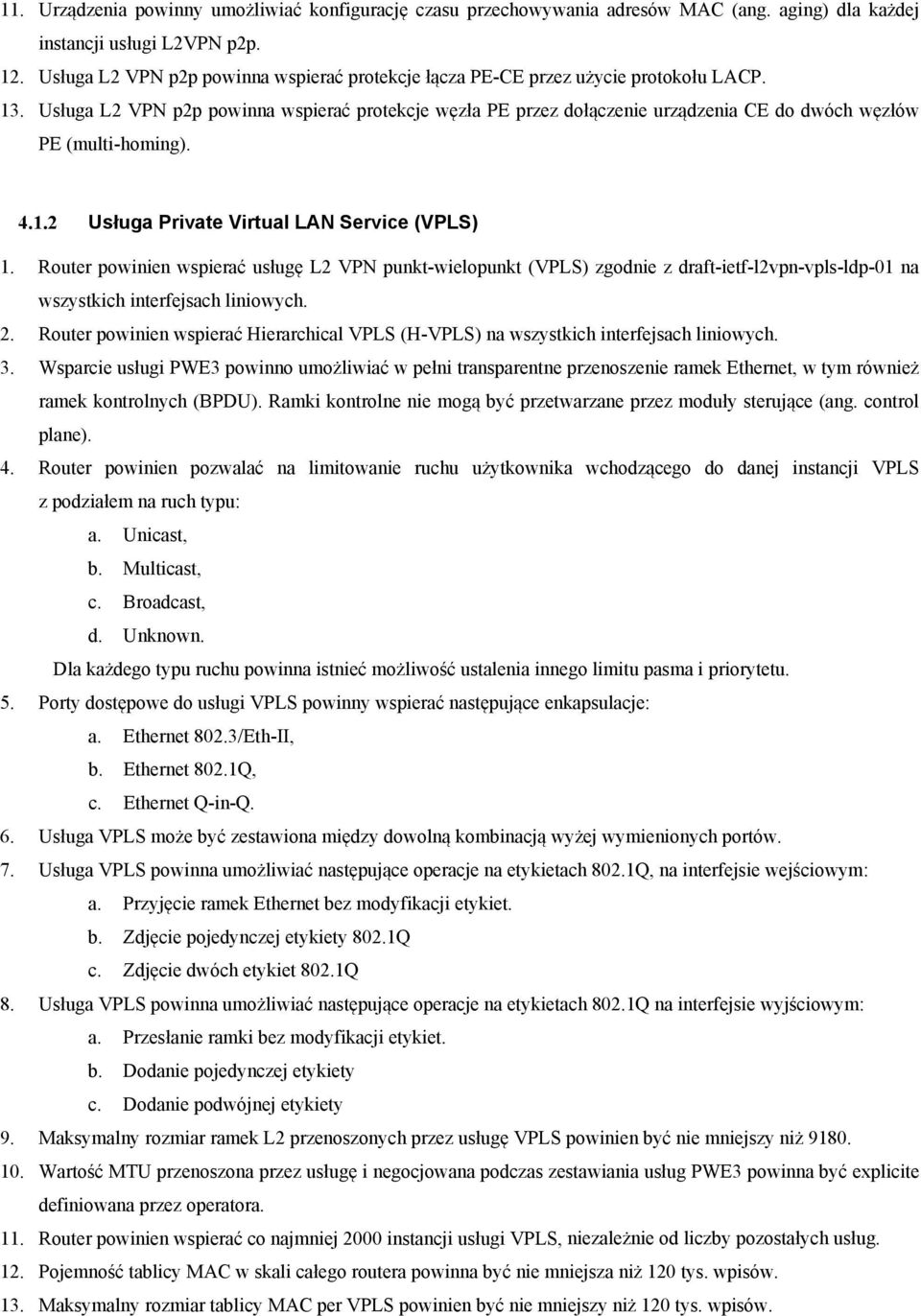 11. Urządzenia powinny umożliwiać konfigurację czasu przechowywania adresów MAC (ang. aging) dla każdej instancji usługi L2VPN p2p.
12. Usługa L2 VPN p2p powinna wspierać protekcje łącza PE-CE przez użycie protokołu LACP.
13. Usługa L2 VPN p2p powinna wspierać protekcje węzła PE przez dołączenie urządzenia CE do dwóch węzłów PE (multi-homing).

4.1.2 Usługa Private Virtual LAN Service (VPLS)

1. Router powinien wspierać usługę L2 VPN punkt-wielopunkt (VPLS) zgodnie z draft-ietf-l2vpn-vpls-ldp-01 na wszystkich interfejsach liniowych.
2. Router powinien wspierać Hierarchical VPLS (H-VPLS) na wszystkich interfejsach liniowych.
3. Wsparcie usługi PWE3 powinno umożliwiać w pełni transparentne przenoszenie ramek Ethernet, w tym również ramek kontrolnych (BPDU). Ramki kontrolne nie mogą być przetwarzane przez moduły sterujące (ang. control plane).
4. Router powinien pozwalać na limitowanie ruchu użytkownika wchodzącego do danej instancji VPLS z podziałem na ruch typu:
a. Unicast,
b. Multicast,
c. Broadcast,
d. Unknown.
Dla każdego typu ruchu powinna istnieć możliwość ustalenia innego limitu pasma i priorytetu.
5. Porty dostępowe do usługi VPLS powinny wspierać następujące enkapsulacje:
a. Ethernet 802.3/Eth-II,
b. Ethernet 802.1Q,
c. Ethernet Q-in-Q.
6. Usługa VPLS może być zestawiona między dowolną kombinacją wyżej wymienionych portów.
7. Usługa VPLS powinna umożliwiać następujące operacje na etykietach 802.1Q, na interfejsie wejściowym:
a. Przyjęcie ramek Ethernet bez modyfikacji etykiet.
b. Zdjęcie pojedynczej etykiety 802.1Q
c. Zdjęcie dwóch etykiet 802.1Q
8. Usługa VPLS powinna umożliwiać następujące operacje na etykietach 802.1Q na interfejsie wyjściowym:
a. Przesłanie ramki bez modyfikacji etykiet.
b. Dodanie pojedynczej etykiety
c. Dodanie podwójnej etykiety
9. Maksymalny rozmiar ramek L2 przenoszonych przez usługę VPLS powinien być nie mniejszy niż 9180.
10. Wartość MTU przenoszona przez usługę i negocjowana podczas zestawiania usług PWE3 powinna być explicite definiowana przez operatora.
11. Router powinien wspierać co najmniej 2000 instancji usługi VPLS, niezależnie od liczby pozostałych usług.
12. Pojemność tablicy MAC w skali całego routera powinna być nie mniejsza niż 120 tys. wpisów.
13. Maksymalny rozmiar tablicy MAC per VPLS powinien być nie mniejszy niż 120 tys. wpisów.